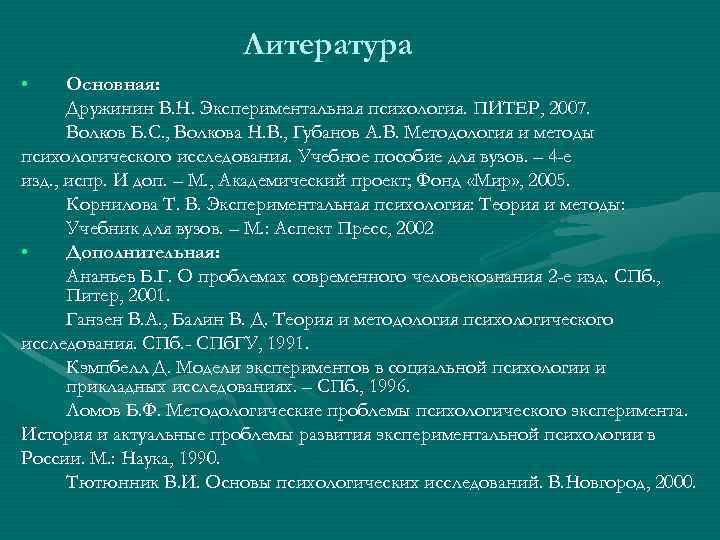 Литература

• Основная:

Дружинин В.Н. Экспериментальная психология. ПИТЕР, 2007.

Волков Б.С., Волкова Н.В., Губанов А.В. Методология и методы психологического исследования. Учебное пособие для вузов. – 4-е изд., испр. И доп. – М., Академический проект; Фонд «Мир», 2005.

Корнилова Т. В. Экспериментальная психология: Теория и методы: Учебник для вузов. – М.: Аспект Пресс, 2002

• Дополнительная:

Ананьев Б.Г. О проблемах современного человекознания 2-е изд. СПб., Питер, 2001.

Ганзен В.А., Балин В. Д. Теория и методология психологического исследования. СПб.- СПбГУ, 1991.

Кэмпбелл Д. Модели экспериментов в социальной психологии и прикладных исследованиях. – СПб., 1996.

Ломов Б.Ф. Методологические проблемы психологического эксперимента. История и актуальные проблемы развития экспериментальной психологии в России. М.: Наука, 1990.

Тютюнник В.И. Основы психологических исследований. В.Новгород, 2000.